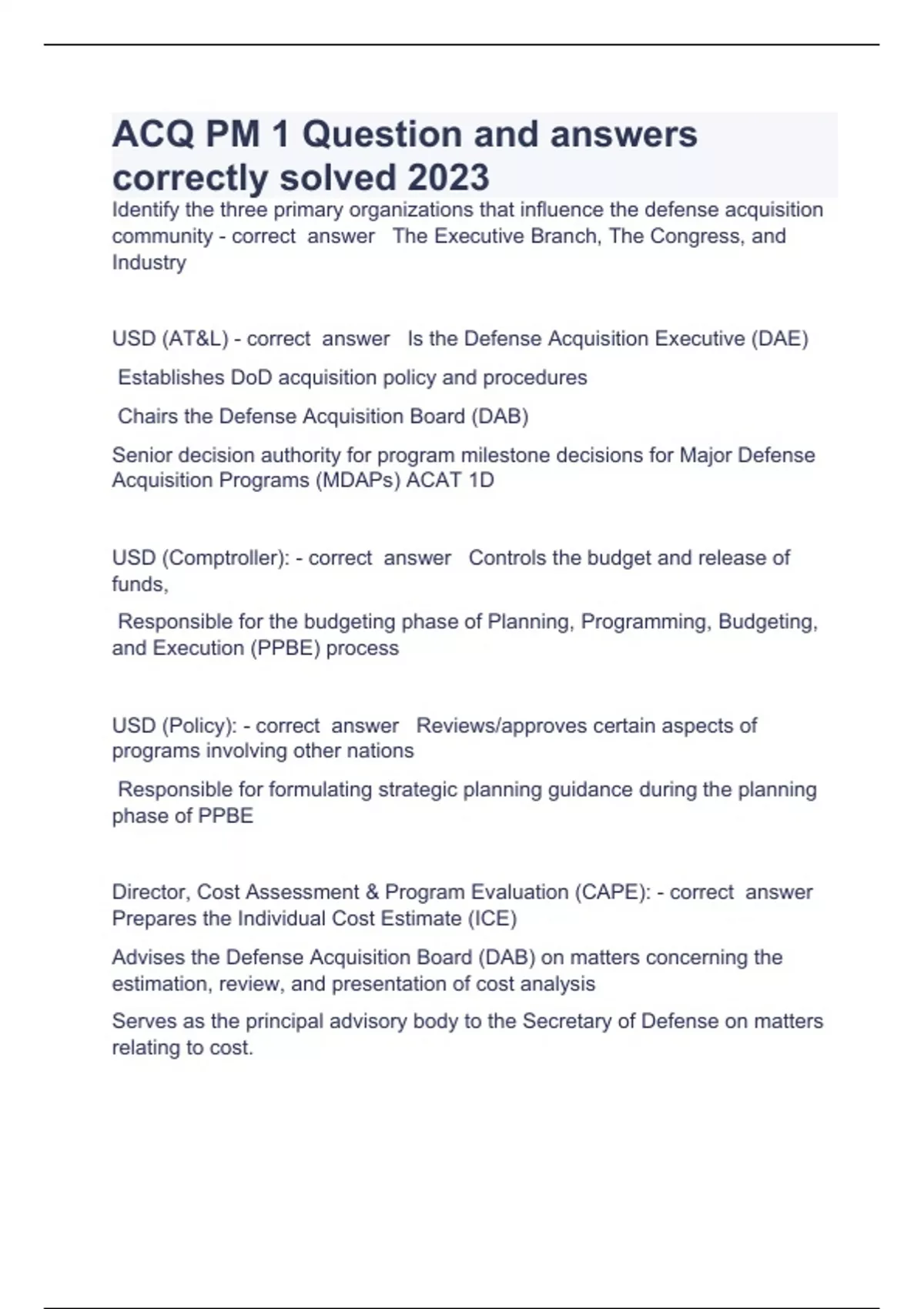 ACQ PM 1 Question and answers correctly solved 2023

Identify the three primary organizations that influence the defense acquisition community - correct answer The Executive Branch, The Congress, and Industry

USD (AT&L) - correct answer Is the Defense Acquisition Executive (DAE)

Establishes DoD acquisition policy and procedures

Chairs the Defense Acquisition Board (DAB)

Senior decision authority for program milestone decisions for Major Defense Acquisition Programs (MDAPs) ACAT 1D

USD (Comptroller): - correct answer Controls the budget and release of funds,

Responsible for the budgeting phase of Planning, Programming, Budgeting, and Execution (PPBE) process

USD (Policy): - correct answer Reviews/approves certain aspects of programs involving other nations

Responsible for formulating strategic planning guidance during the planning phase of PPBE

Director, Cost Assessment & Program Evaluation (CAPE): - correct answer Prepares the Individual Cost Estimate (ICE)

Advises the Defense Acquisition Board (DAB) on matters concerning the estimation, review, and presentation of cost analysis

Serves as the principal advisory body to the Secretary of Defense on matters relating to cost.